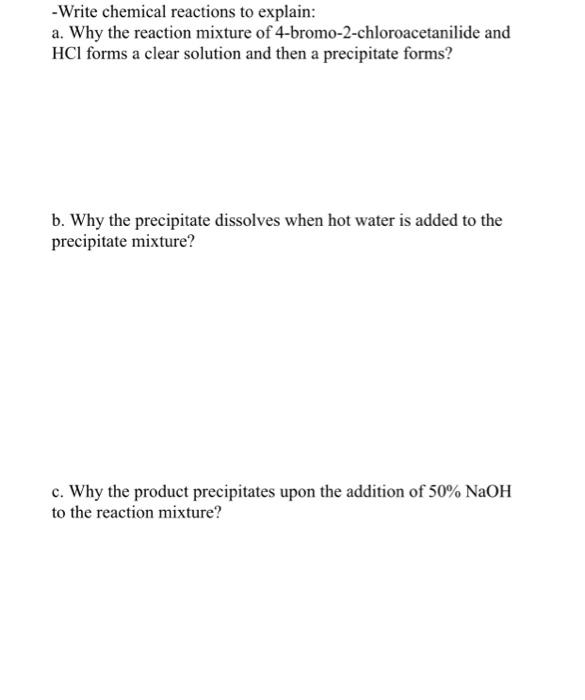 -Write chemical reactions to explain:
a. Why the reaction mixture of 4-bromo-2-chloroacetanilide and HCl forms a clear solution and then a precipitate forms?

b. Why the precipitate dissolves when hot water is added to the precipitate mixture?

c. Why the product precipitates upon the addition of 50% NaOH to the reaction mixture?